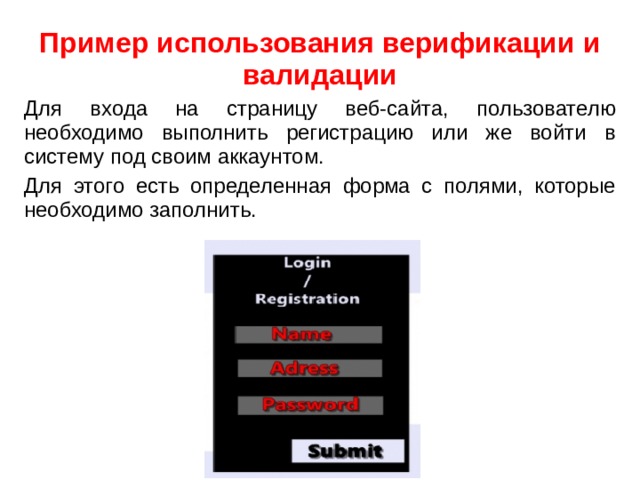 Пример использования верификации и валидации

Для входа на страницу веб-сайта, пользователю необходимо выполнить регистрацию или же войти в систему под своим аккаунтом.

Для этого есть определенная форма с полями, которые необходимо заполнить.

Login
/
Registration

Name

Adress

Password

Submit